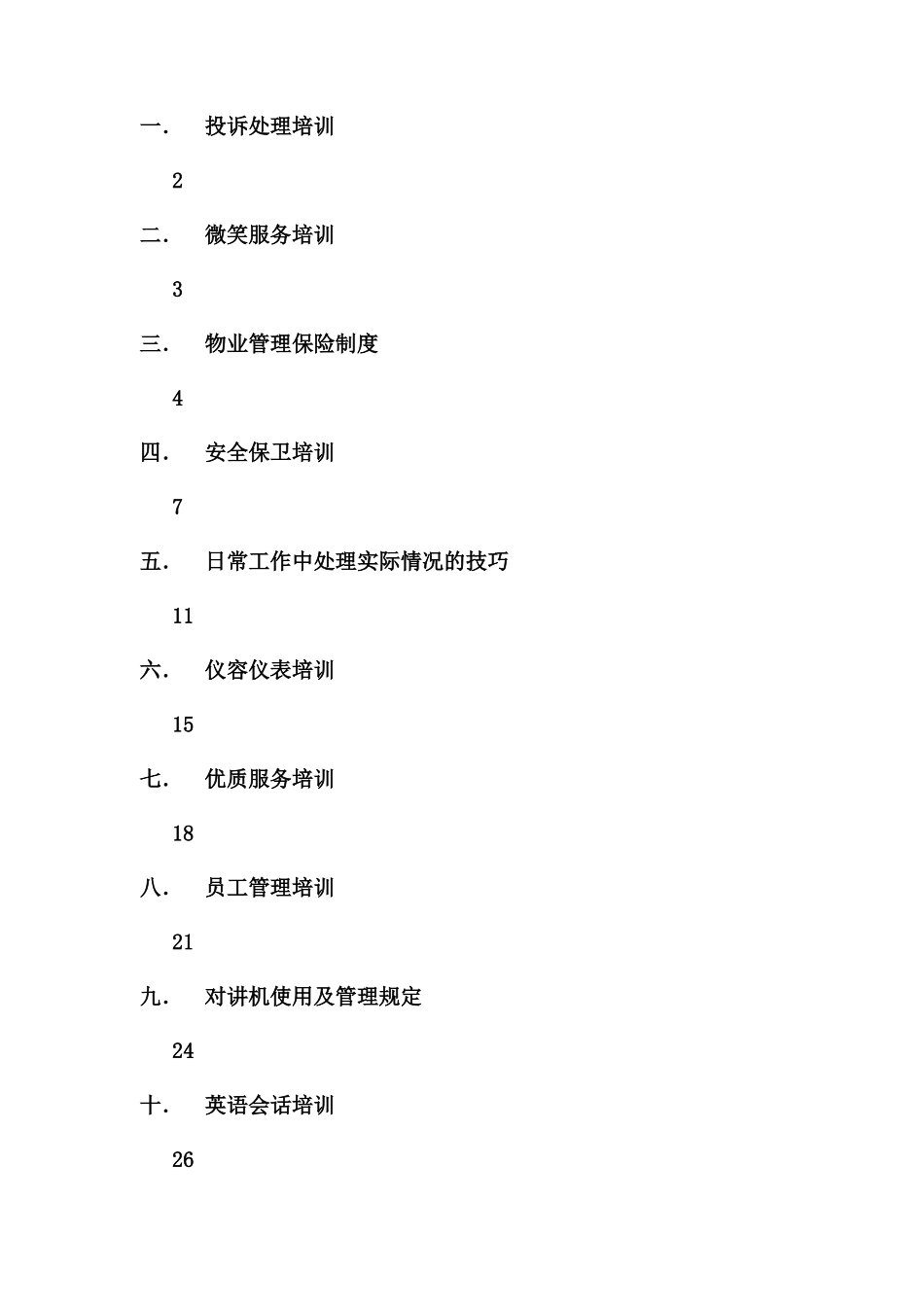 一. 投诉处理培训

2

二. 微笑服务培训

3

三. 物业管理保险制度

4

四. 安全保卫培训

7

五. 日常工作中处理实际情况的技巧

11

六. 仪容仪表培训

15

七. 优质服务培训

18

八. 员工管理培训

21

九. 对讲机使用及管理规定

24

十. 英语会话培训

26